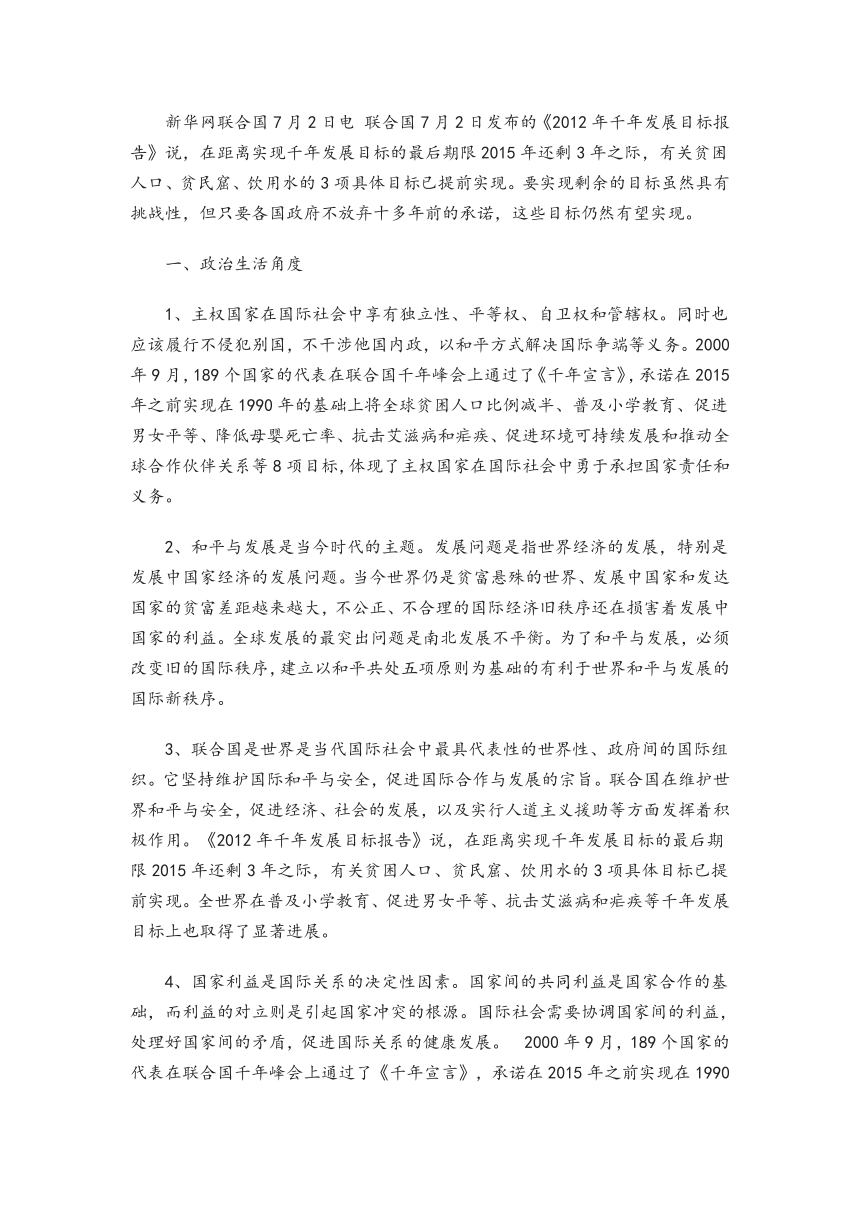 新华网联合国7月2日电 联合国7月2日发布的《2012年千年发展目标报告》说，在距离实现千年发展目标的最后期限2015年还剩3年之际，有关贫困人口、贫民窟、饮用水的3项具体目标已提前实现。要实现剩余的目标虽然具有挑战性，但只要各国政府不放弃十多年前的承诺，这些目标仍然有望实现。

一、政治生活角度

1、主权国家在国际社会中享有独立性、平等权、自卫权和管辖权。同时也应该履行不侵犯别国，不干涉他国内政，以和平方式解决国际争端等义务。2000年9月，189个国家的代表在联合国千年峰会上通过了《千年宣言》，承诺在2015年之前实现在1990年的基础上将全球贫困人口比例减半、普及小学教育、促进男女平等、降低母婴死亡率、抗击艾滋病和疟疾、促进环境可持续发展和推动全球合作伙伴关系等8项目标，体现了主权国家在国际社会中勇于承担国家责任和义务。

2、和平与发展是当今时代的主题。发展问题是指世界经济的发展，特别是发展中国家经济的发展问题。当今世界仍是贫富悬殊的世界、发展中国家和发达国家的贫富差距越来越大，不公正、不合理的国际经济旧秩序还在损害着发展中国家的利益。全球发展的最突出问题是南北发展不平衡。为了和平与发展，必须改变旧的国际秩序，建立以和平共处五项原则为基础的有利于世界和平与发展的国际新秩序。

3、联合国是世界是当代国际社会中最具代表性的世界性、政府间的国际组织。它坚持维护国际和平与安全，促进国际合作与发展的宗旨。联合国在维护世界和平与安全，促进经济、社会的发展，以及实行人道主义援助等方面发挥着积极作用。《2012年千年发展目标报告》说，在距离实现千年发展目标的最后期限2015年还剩3年之际，有关贫困人口、贫民窟、饮用水的3项具体目标已提前实现。全世界在普及小学教育、促进男女平等、抗击艾滋病和疟疾等千年发展目标上也取得了显著进展。

4、国家利益是国际关系的决定性因素。国家间的共同利益是国家合作的基础，而利益的对立则是引起国家冲突的根源。国际社会需要协调国家间的利益，处理好国家间的矛盾，促进国际关系的健康发展。 2000年9月，189个国家的代表在联合国千年峰会上通过了《千年宣言》，承诺在2015年之前实现在1990